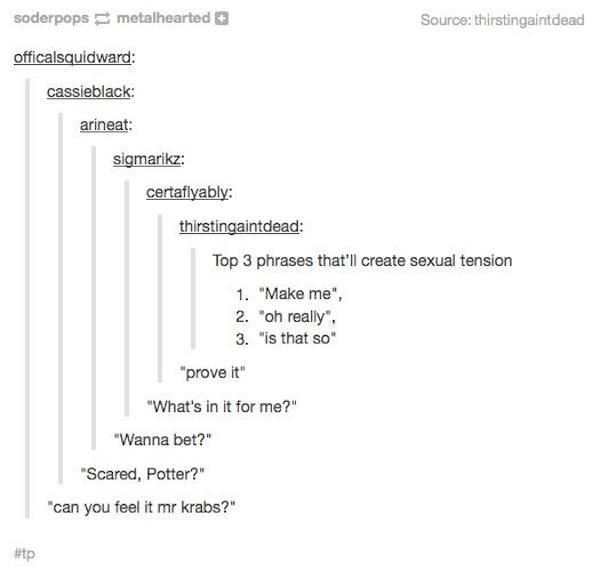 soderpops metalhearted

Source: thirstingaintdead

officalsquidward:

cassieblack:

arineat:

sigmarikz:

certaflyably:

thirstingaintdead:

Top 3 phrases that'll create sexual tension

1. "Make me",
2. "oh really",
3. "is that so"

"prove it"

"What's in it for me?"

"Wanna bet?"

"Scared, Potter?"

"can you feel it mr krabs?"

#tp